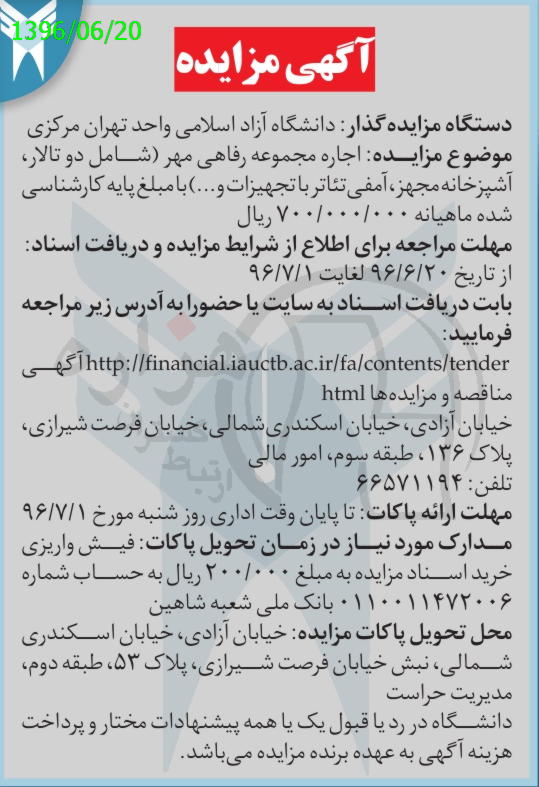 1396/06/20

آگهی مزایده

دستگاه مزایده‌گذار: دانشگاه آزاد اسلامی واحد تهران مرکزی

موضوع مزایده: اجاره مجموعه رفاهی مهر (شامل دو تالار، آشپزخانه مجهز، آمفی تئاتر با تجهیزات و...) با مبلغ پایه کارشناسی شده ماهیانه ۷۰۰/۰۰۰/۰۰۰ ریال

مهلت مراجعه برای اطلاع از شرایط مزایده و دریافت اسناد: از تاریخ ۹۶/۶/۲۰ لغایت ۹۶/۷/۱

بابت دریافت اسناد به سایت یا حضورا به آدرس زیر مراجعه فرمایید:

http://financial.iauctb.ac.ir/fa/contents/tender آگهی مناقصه و مزایده‌ها html

خیابان آزادی، خیابان اسکندری شمالی، خیابان فرصت شیرازی، پلاک ۱۳۶، طبقه سوم، امور مالی

تلفن: ۶۶۵۷۱۱۹۴

مهلت ارائه پاکات: تا پایان وقت اداری روز شنبه مورخ ۹۶/۷/۱

مدارک مورد نیاز در زمان تحویل پاکات: فیش واریزی خرید اسناد مزایده به مبلغ ۲۰۰/۰۰۰ ریال به حساب شماره ۰۱۱۰۰۱۱۴۷۲۰۰۶ بانک ملی شعبه شاهین

محل تحویل پاکات مزایده: خیابان آزادی، خیابان اسکندری شمالی، نبش خیابان فرصت شیرازی، پلاک ۵۳، طبقه دوم، مدیریت حراست

دانشگاه در رد یا قبول یک یا همه پیشنهادات مختار و پرداخت هزینه آگهی به عهده برنده مزایده می‌باشد.